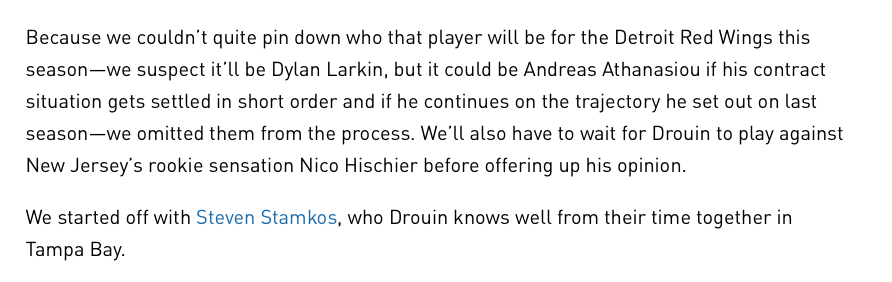 Because we couldn't quite pin down who that player will be for the Detroit Red Wings this season—we suspect it'll be Dylan Larkin, but it could be Andreas Athanasiou if his contract situation gets settled in short order and if he continues on the trajectory he set out on last season—we omitted them from the process. We'll also have to wait for Drouin to play against New Jersey's rookie sensation Nico Hischier before offering up his opinion.

We started off with Steven Stamkos, who Drouin knows well from their time together in Tampa Bay.